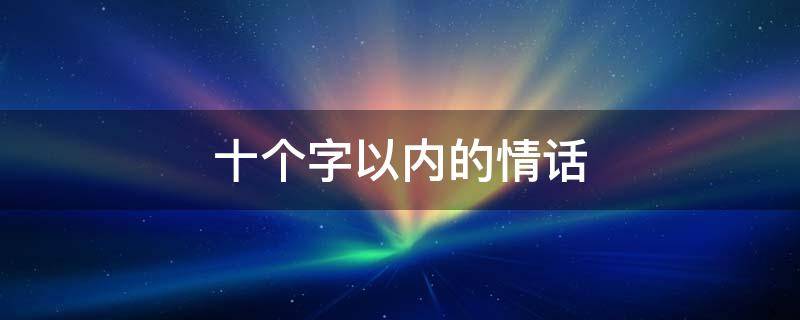 十个字以内的情话